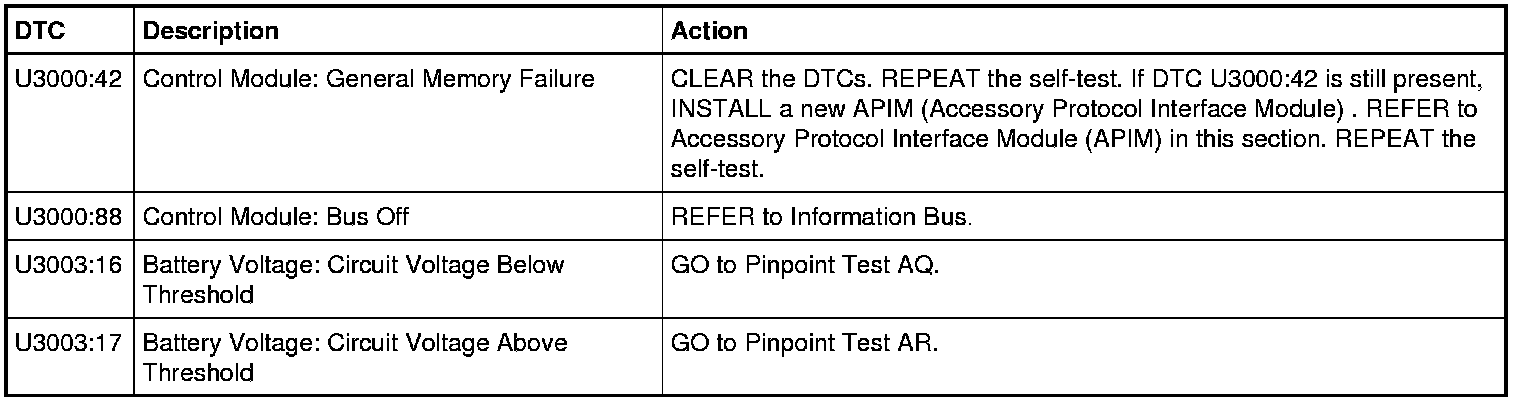 | DTC | Description | Action |
|---|---|---|
| U3000:42 | Control Module: General Memory Failure | CLEAR the DTCs. REPEAT the self-test. If DTC U3000:42 is still present, INSTALL a new APIM (Accessory Protocol Interface Module) . REFER to Accessory Protocol Interface Module (APIM) in this section. REPEAT the self-test. |
| U3000:88 | Control Module: Bus Off | REFER to Information Bus. |
| U3003:16 | Battery Voltage: Circuit Voltage Below Threshold | GO to Pinpoint Test AQ. |
| U3003:17 | Battery Voltage: Circuit Voltage Above Threshold | GO to Pinpoint Test AR. |